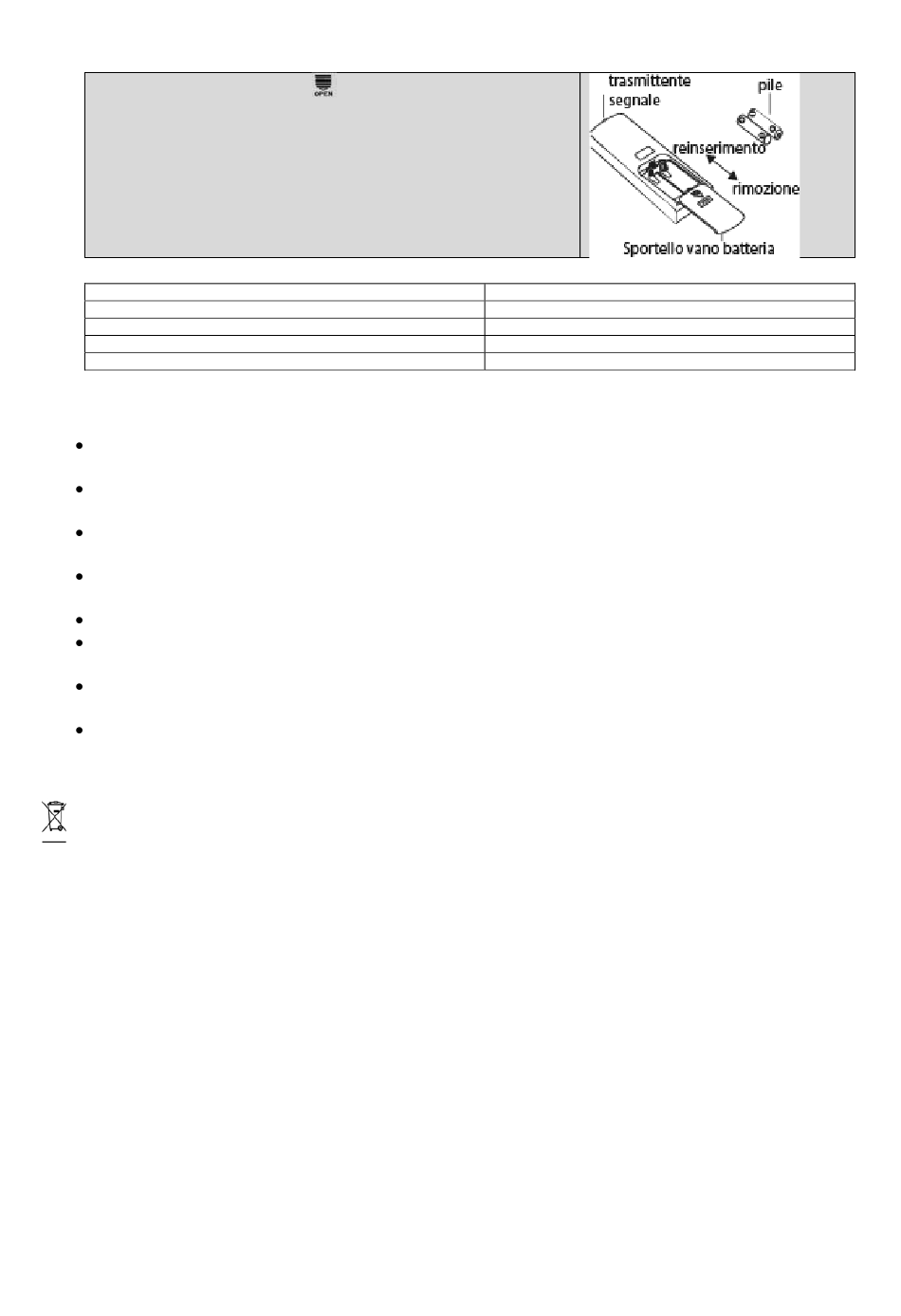 OPEN

trasmittente segnale

pile

reinserimento

rimozione

Sportello vano batteria